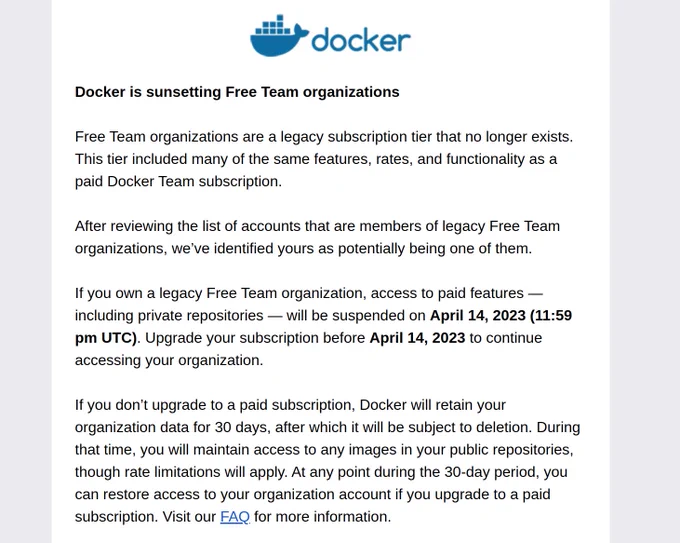 docker

Docker is sunsetting Free Team organizations

Free Team organizations are a legacy subscription tier that no longer exists. This tier included many of the same features, rates, and functionality as a paid Docker Team subscription.

After reviewing the list of accounts that are members of legacy Free Team organizations, we've identified yours as potentially being one of them.

If you own a legacy Free Team organization, access to paid features — including private repositories — will be suspended on April 14, 2023 (11:59 pm UTC). Upgrade your subscription before April 14, 2023 to continue accessing your organization.

If you don't upgrade to a paid subscription, Docker will retain your organization data for 30 days, after which it will be subject to deletion. During that time, you will maintain access to any images in your public repositories, though rate limitations will apply. At any point during the 30-day period, you can restore access to your organization account if you upgrade to a paid subscription. Visit our FAQ for more information.